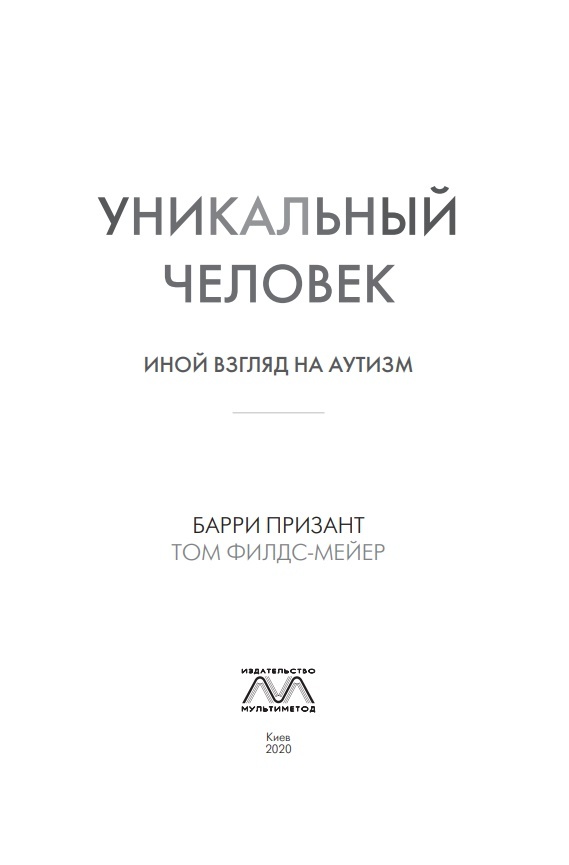 УНИКАЛЬНЫЙ
ЧЕЛОВЕК

ИНОЙ ВЗГЛЯД НА АУТИЗМ

БАРРИ ПРИЗАНТ
ТОМ ФИЛДС-МЕЙЕР

ИЗДАТЕЛЬСТВО
МУЛЬТИМЕТОД

Киев
2020